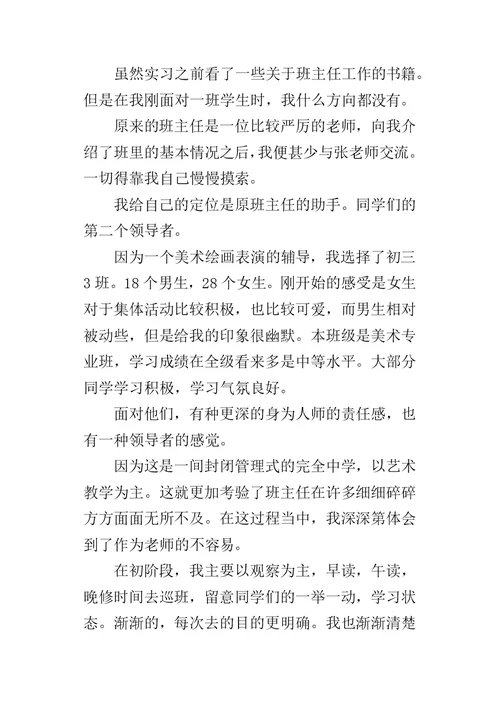 虽然实习之前看了一些关于班主任工作的书籍。但是在我刚面对一班学生时，我什么方向都没有。

原来的班主任是一位比较严厉的老师，向我介绍了班里的基本情况之后，我便甚少与张老师交流。一切得靠我自己慢慢摸索。

我给自己的定位是原班主任的助手。同学们的第二个领导者。

因为一个美术绘画表演的辅导，我选择了初三3班。18个男生，28个女生。刚开始的感受是女生对于集体活动比较积极，也比较可爱，而男生相对被动些，但是给我的印象很幽默。本班级是美术专业班，学习成绩在全级看来多是中等水平。大部分同学学习积极，学习气氛良好。

面对他们，有种更深的身为人师的责任感，也有一种领导者的感觉。

因为这是一间封闭管理式的完全中学，以艺术教学为主。这就更加考验了班主任在许多细细碎碎方方面面无所不及。在这过程当中，我深深第体会到了作为老师的不容易。

在初阶段，我主要以观察为主，早读，午读，晚修时间去巡班，留意同学们的一举一动，学习状态。渐渐的，每次去的目的更明确。我也渐渐清楚